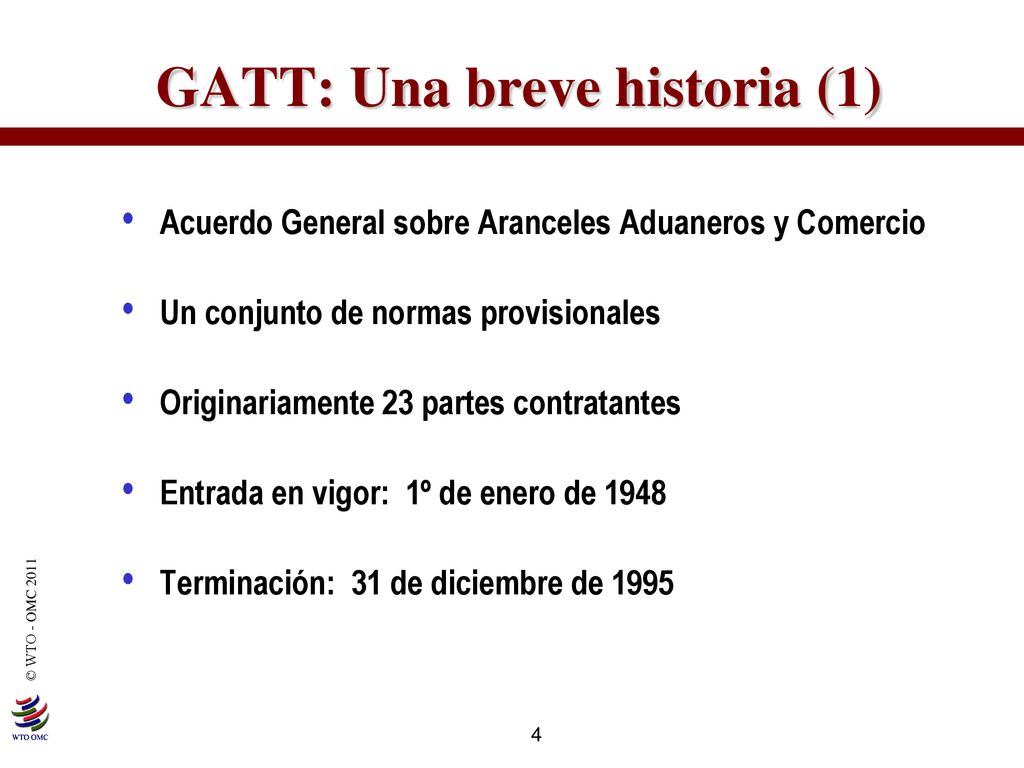 GATT: Una breve historia (1)

• Acuerdo General sobre Aranceles Aduaneros y Comercio

• Un conjunto de normas provisionales

• Originariamente 23 partes contratantes

• Entrada en vigor: 1º de enero de 1948

• Terminación: 31 de diciembre de 1995

© WTO - OMC 2011

WTO OMC

4